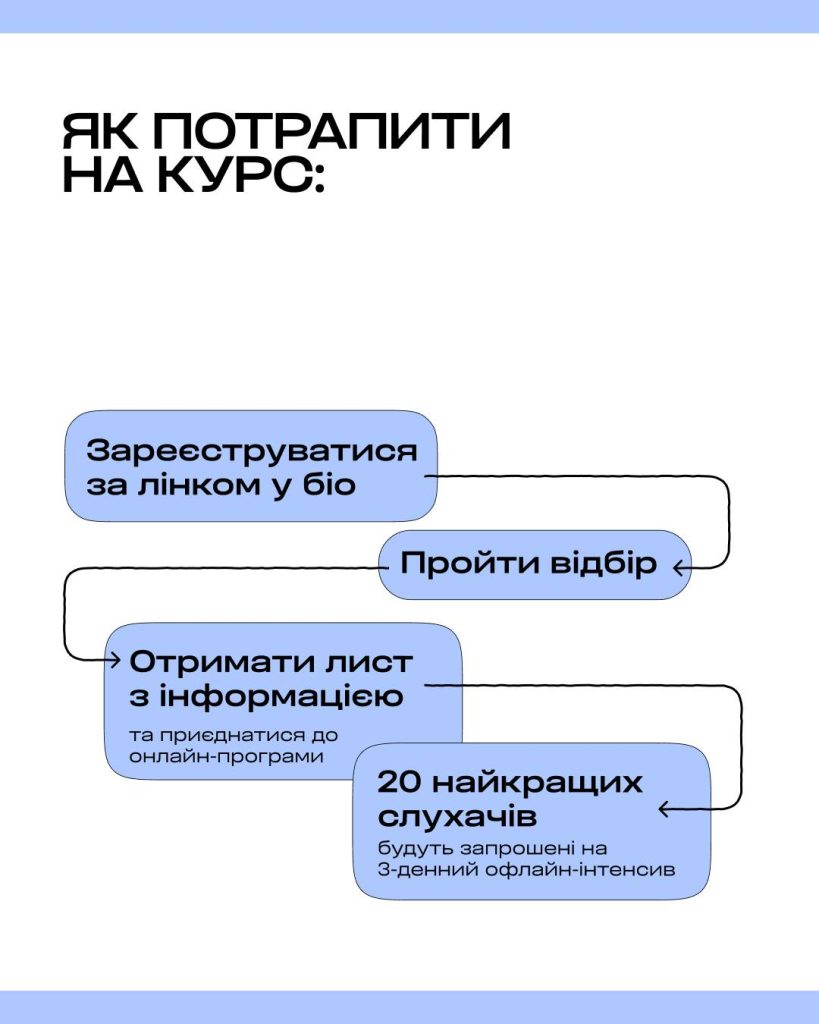 ЯК ПОТРАПИТИ НА КУРС:

Зареєструватися за лінком у біо

Пройти відбір

Отримати лист з інформацією

та приєднатися до онлайн-програми

20 найкращих слухачів

будуть запрошені на 3-денний офлайн-інтенсив